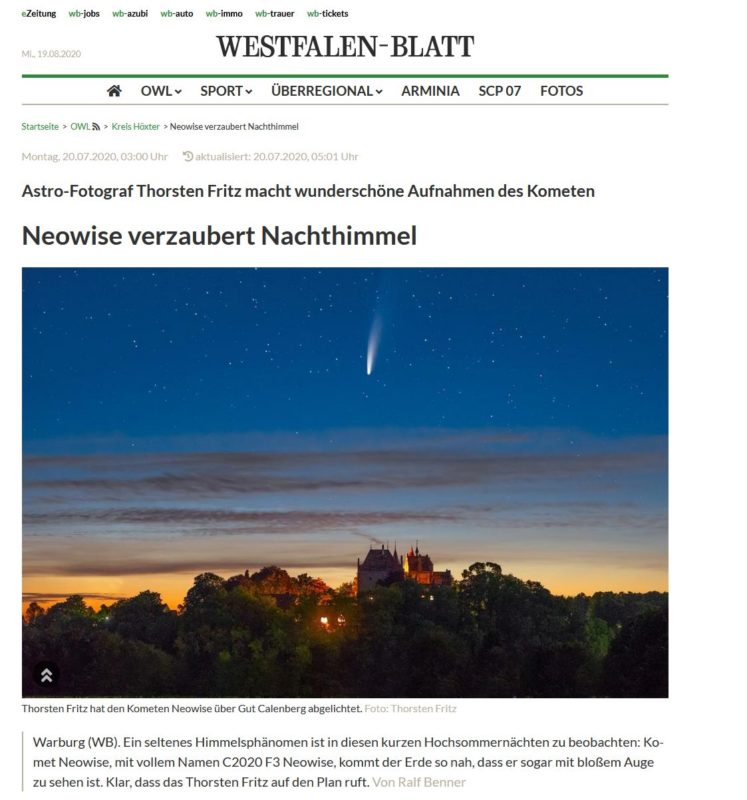 eZeitung wb-jobs wb-azubi wb-auto wb-immo wb-trauer wb-tickets

Mi., 19.08.2020

WESTFALEN-BLATT

OWL SPORT ÜBERREGIONAL ARMINIA SCP 07 FOTOS

Startseite > OWL > Kreis Höxter > Neowise verzaubert Nachthimmel

Montag, 20.07.2020, 03:00 Uhr aktualisiert: 20.07.2020, 05:01 Uhr

Astro-Fotograf Thorsten Fritz macht wunderschöne Aufnahmen des Kometen

Neowise verzaubert Nachthimmel

Thorsten Fritz hat den Kometen Neowise über Gut Calenberg abgelichtet. Foto: Thorsten Fritz

Warburg (WB). Ein seltenes Himmelsphänomen ist in diesen kurzen Hochsommernächten zu beobachten: Komet Neowise, mit vollem Namen C2020 F3 Neowise, kommt der Erde so nah, dass er sogar mit bloßem Auge zu sehen ist. Klar, dass das Thorsten Fritz auf den Plan ruft. Von Ralf Benner